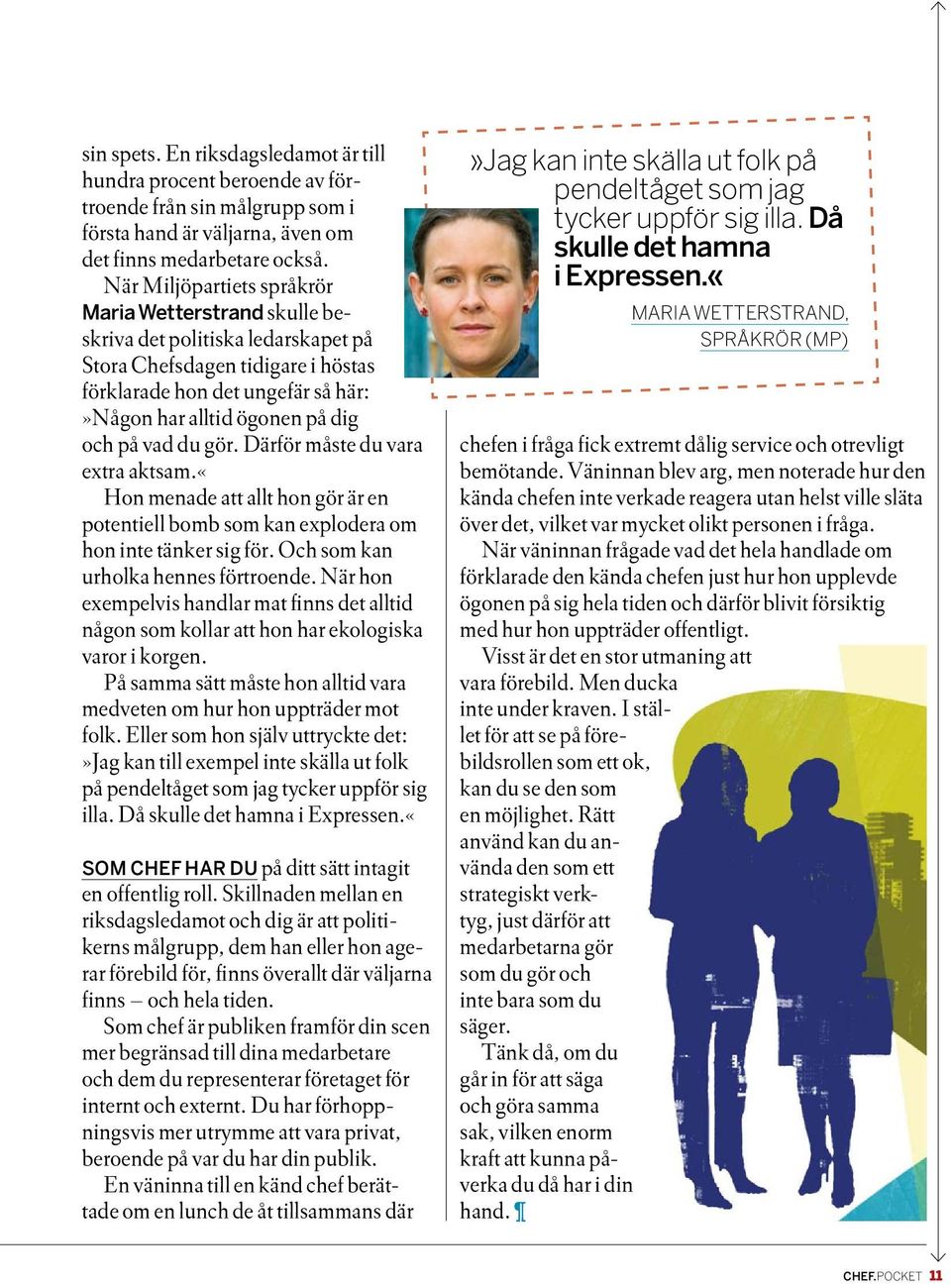 sin spets. En riksdagsledamot är till hundra procent beroende av förtroende från sin målgrupp som i första hand är väljarna, även om det finns medarbetare också.

När Miljöpartiets språkrör Maria Wetterstrand skulle beskriva det politiska ledarskapet på Stora Chefsdagen tidigare i höstas förklarade hon det ungefär så här: »Någon har alltid ögonen på dig och på vad du gör. Därför måste du vara extra aktsam.«

Hon menade att allt hon gör är en potentiell bomb som kan explodera om hon inte tänker sig för. Och som kan urholka hennes förtroende. När hon exempelvis handlar mat finns det alltid någon som kollar att hon har ekologiska varor i korgen.

På samma sätt måste hon alltid vara medveten om hur hon uppträder mot folk. Eller som hon själv uttryckte det: »Jag kan till exempel inte skälla ut folk på pendeltåget som jag tycker uppför sig illa. Då skulle det hamna i Expressen.«

SOM CHEF HAR DU på ditt sätt intagit en offentlig roll. Skillnaden mellan en riksdagsledamot och dig är att politikerns målgrupp, dem han eller hon agerar förebild för, finns överallt där väljarna finns – och hela tiden.

Som chef är publiken framför din scen mer begränsad till dina medarbetare och dem du representerar företaget för internt och externt. Du har förhoppningsvis mer utrymme att vara privat, beroende på var du har din publik.

En väninna till en känd chef berättade om en lunch de åt tillsammans där

»Jag kan inte skälla ut folk på pendeltåget som jag tycker uppför sig illa. Då skulle det hamna i Expressen.«

MARIA WETTERSTRAND, SPRÅKRÖR (MP)

chefen i fråga fick extremt dålig service och otrevligt bemötande. Väninnan blev arg, men noterade hur den kända chefen inte verkade reagera utan helst ville släta över det, vilket var mycket olikt personen i fråga.

När väninnan frågade vad det hela handlade om förklarade den kända chefen just hur hon upplevde ögonen på sig hela tiden och därför blivit försiktig med hur hon uppträder offentligt.

Visst är det en stor utmaning att vara förebild. Men ducka inte under kraven. I stället för att se på förebildsrollen som ett ok, kan du se den som en möjlighet. Rätt använd kan du använda den som ett strategiskt verktyg, just därför att medarbetarna gör som du gör och inte bara som du säger.

Tänk då, om du går in för att säga och göra samma sak, vilken enorm kraft att kunna påverka du då har i din hand. ¶

CHEF.POCKET 11